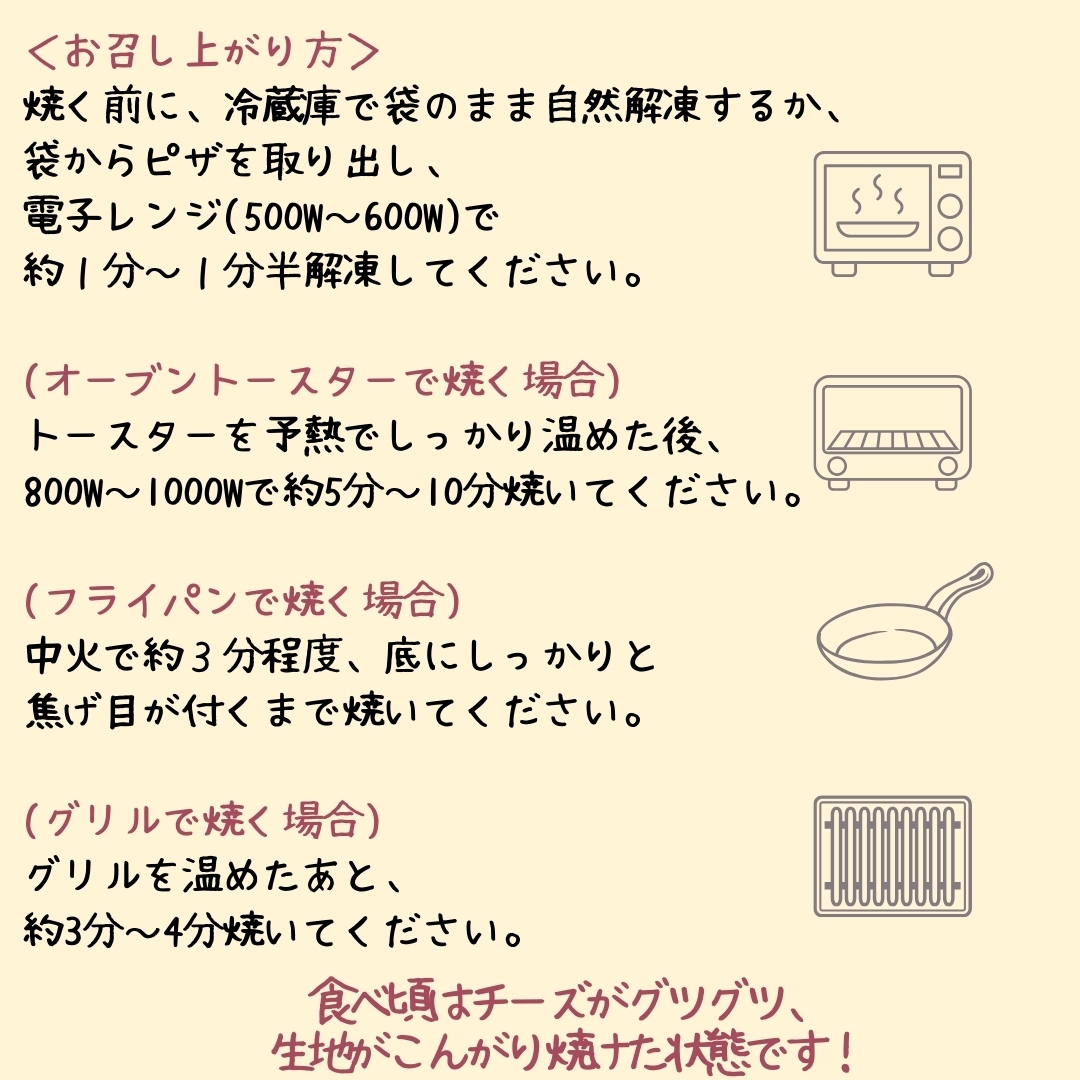 ＜お召し上がり方＞
焼く前に、冷蔵庫で袋のまま自然解凍するか、
袋からピザを取り出し、
電子レンジ(500W～600W)で
約1分～1分半解凍してください。

(オーブントースターで焼く場合)
トースターを予熱でしっかり温めた後、
800W～1000Wで約5分～10分焼いてください。

(フライパンで焼く場合)
中火で約3分程度、底にしっかりと
焦げ目が付くまで焼いてください。

(グリルで焼く場合)
グリルを温めたあと、
約3分～4分焼いてください。

食べ頃はチーズがグツグツ、
生地がこんがり焼けた状態です！